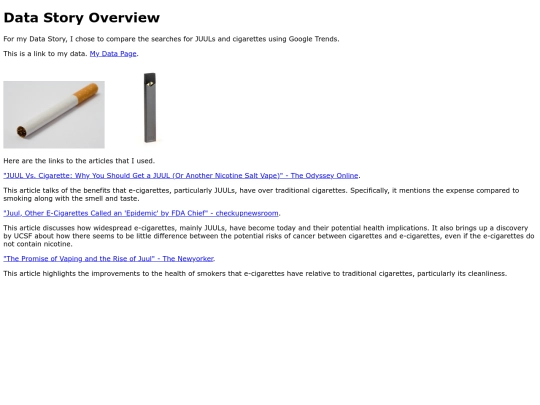 Data Story Overview

For my Data Story, I chose to compare the searches for JUULs and cigarettes using Google Trends.

This is a link to my data. My Data Page.

Here are the links to the articles that I used.

"JUUL Vs. Cigarette: Why You Should Get a JUUL (Or Another Nicotine Salt Vape)" - The Odyssey Online.

This article talks of the benefits that e-cigarettes, particularly JUULs, have over traditional cigarettes. Specifically, it mentions the expense compared to smoking along with the smell and taste.

"Juul, Other E-Cigarettes Called an 'Epidemic' by FDA Chief" - checkupnewsroom.

This article discusses how widespread e-cigarettes, mainly JUULs, have become today and their potential health implications. It also brings up a discovery by UCSF about how there seems to be little difference between the potential risks of cancer between cigarettes and e-cigarettes, even if the e-cigarettes do not contain nicotine.

"The Promise of Vaping and the Rise of Juul" - The Newyorker.

This article highlights the improvements to the health of smokers that e-cigarettes have relative to traditional cigarettes, particularly its cleanliness.